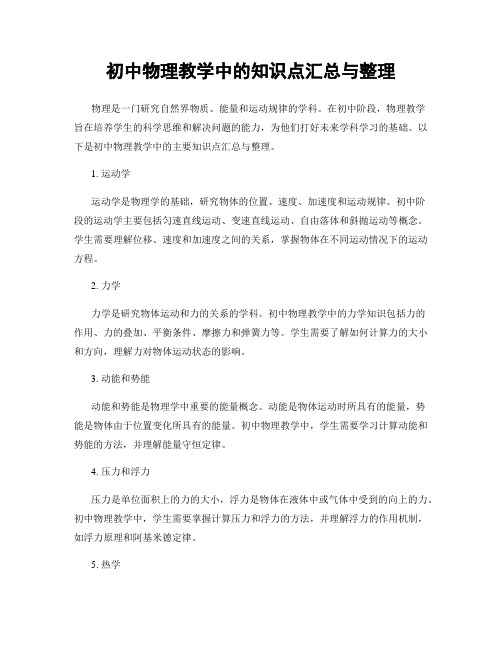 初中物理教学中的知识点汇总与整理

物理是一门研究自然界物质、能量和运动规律的学科。在初中阶段，物理教学旨在培养学生的科学思维和解决问题的能力，为他们打好未来学科学习的基础。以下是初中物理教学中的主要知识点汇总与整理。

1. 运动学

运动学是物理学的基础，研究物体的位置、速度、加速度和运动规律。初中阶段的运动学主要包括匀速直线运动、变速直线运动、自由落体和斜抛运动等概念。学生需要理解位移、速度和加速度之间的关系，掌握物体在不同运动情况下的运动方程。

2. 力学

力学是研究物体运动和力的关系的学科。初中物理教学中的力学知识包括力的作用、力的叠加、平衡条件、摩擦力和弹簧力等。学生需要了解如何计算力的大小和方向，理解力对物体运动状态的影响。

3. 动能和势能

动能和势能是物理学中重要的能量概念。动能是物体运动时所具有的能量，势能是物体由于位置变化所具有的能量。初中物理教学中，学生需要学习计算动能和势能的方法，并理解能量守恒定律。

4. 压力和浮力

压力是单位面积上的力的大小，浮力是物体在液体中或气体中受到的向上的力。初中物理教学中，学生需要掌握计算压力和浮力的方法，并理解浮力的作用机制，如浮力原理和阿基米德定律。

5. 热学